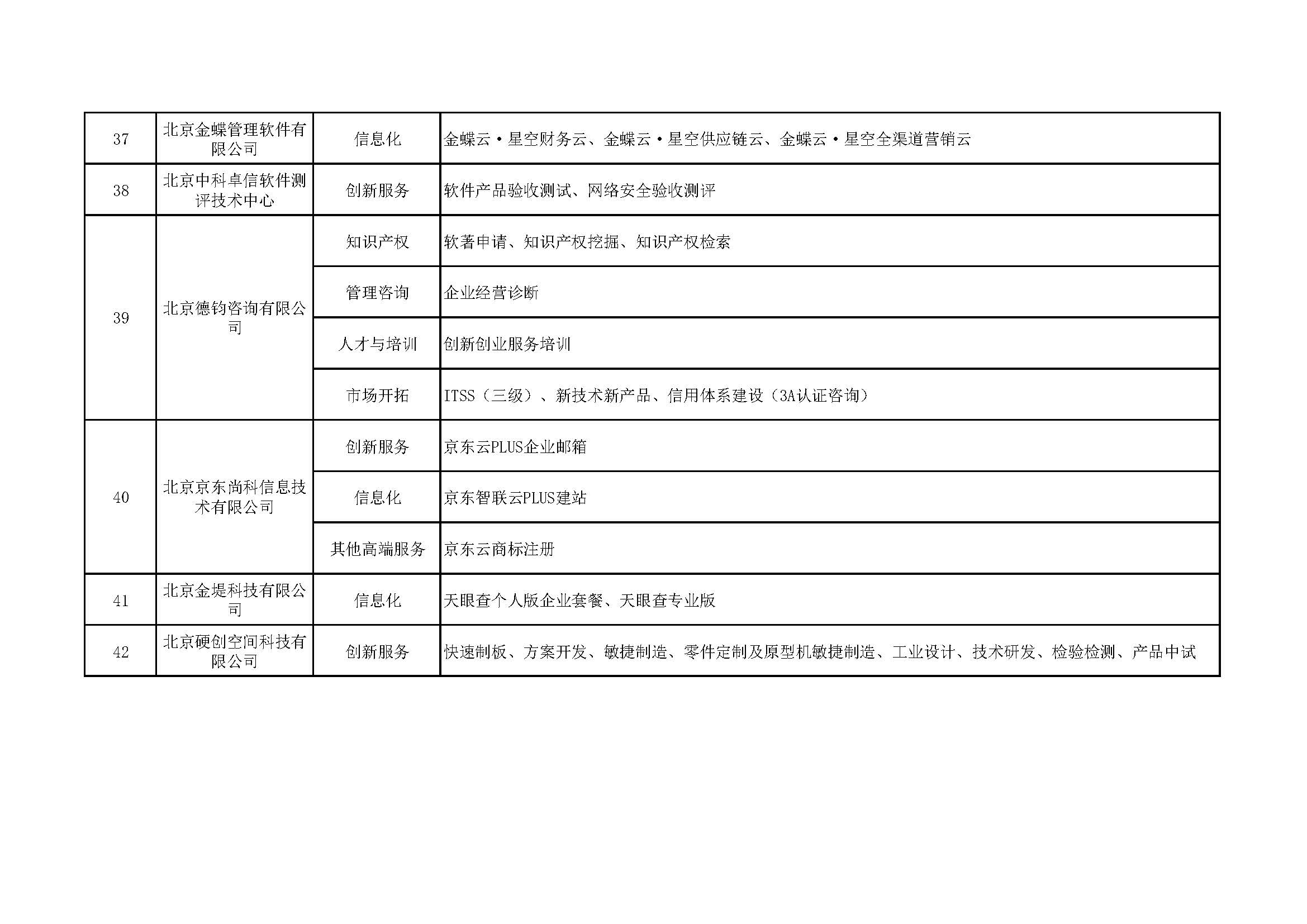 | 37 | 北京金蝶管理软件有限公司 | 信息化 | 金蝶云·星空财务云、金蝶云·星空供应链云、金蝶云·星空全渠道营销云 |
|---|---|---|---|
| 38 | 北京中科卓信软件测评技术中心 | 创新服务 | 软件产品验收测试、网络安全验收测评 |
| 39 | 北京德钧咨询有限公司 | 知识产权 | 软著申请、知识产权挖掘、知识产权检索 |
| | | 管理咨询 | 企业经营诊断 |
| | | 人才与培训 | 创新创业服务培训 |
| | | 市场开拓 | ITSS（三级）、新技术新产品、信用体系建设（3A认证咨询） |
| 40 | 北京京东尚科信息技术有限公司 | 创新服务 | 京东云PLUS企业邮箱 |
| | | 信息化 | 京东智联云PLUS建站 |
| | | 其他高端服务 | 京东云商标注册 |
| 41 | 北京金堤科技有限公司 | 信息化 | 天眼查个人版企业套餐、天眼查专业版 |
| 42 | 北京硬创空间科技有限公司 | 创新服务 | 快速制板、方案开发、敏捷制造、零件定制及原型机敏捷制造、工业设计、技术研发、检验检测、产品中试 |